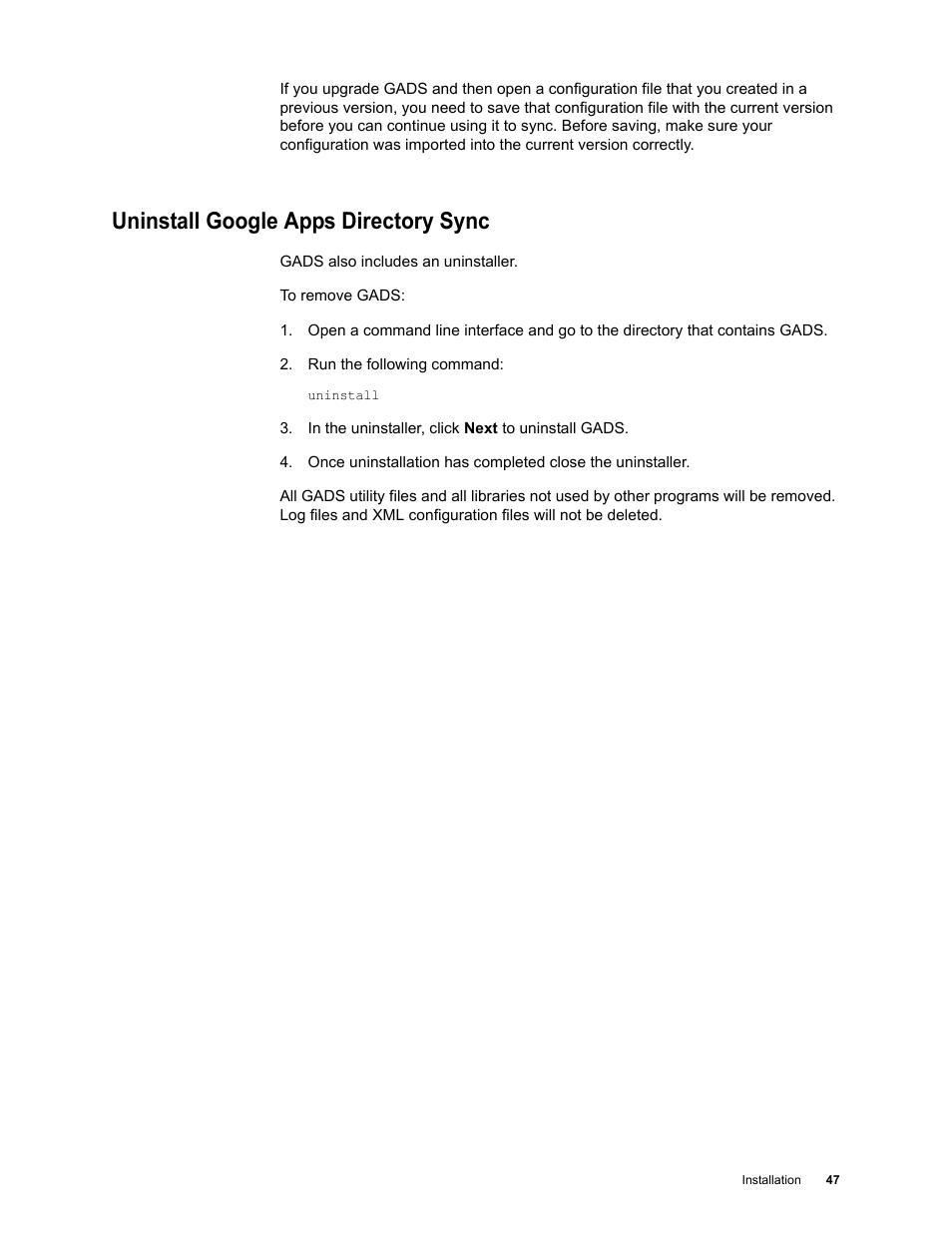 If you upgrade GADS and then open a configuration file that you created in a previous version, you need to save that configuration file with the current version before you can continue using it to sync. Before saving, make sure your configuration was imported into the current version correctly.

Uninstall Google Apps Directory Sync

GADS also includes an uninstaller.

To remove GADS:

1. Open a command line interface and go to the directory that contains GADS.

2. Run the following command:

uninstall

3. In the uninstaller, click Next to uninstall GADS.

4. Once uninstallation has completed close the uninstaller.

All GADS utility files and all libraries not used by other programs will be removed. Log files and XML configuration files will not be deleted.

Installation 47